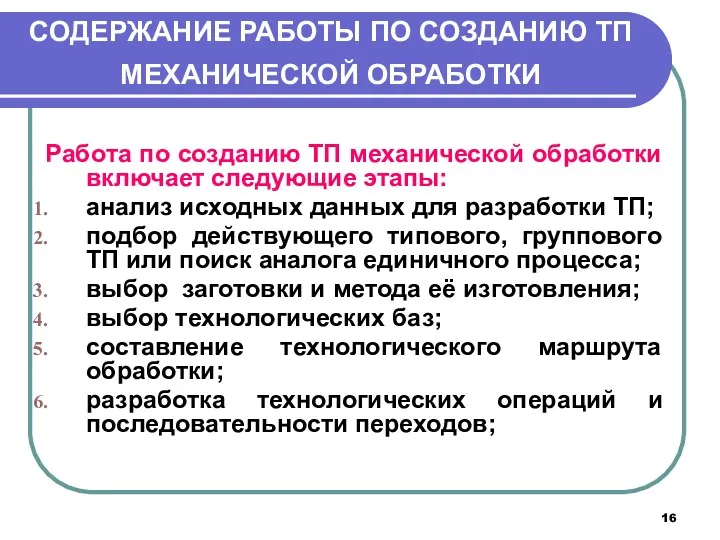 СОДЕРЖАНИЕ РАБОТЫ ПО СОЗДАНИЮ ТП МЕХАНИЧЕСКОЙ ОБРАБОТКИ

Работа по созданию ТП механической обработки включает следующие этапы:

1. анализ исходных данных для разработки ТП;
2. подбор действующего типового, группового ТП или поиск аналога единичного процесса;
3. выбор заготовки и метода её изготовления;
4. выбор технологических баз;
5. составление технологического маршрута обработки;
6. разработка технологических операций и последовательности переходов;

16